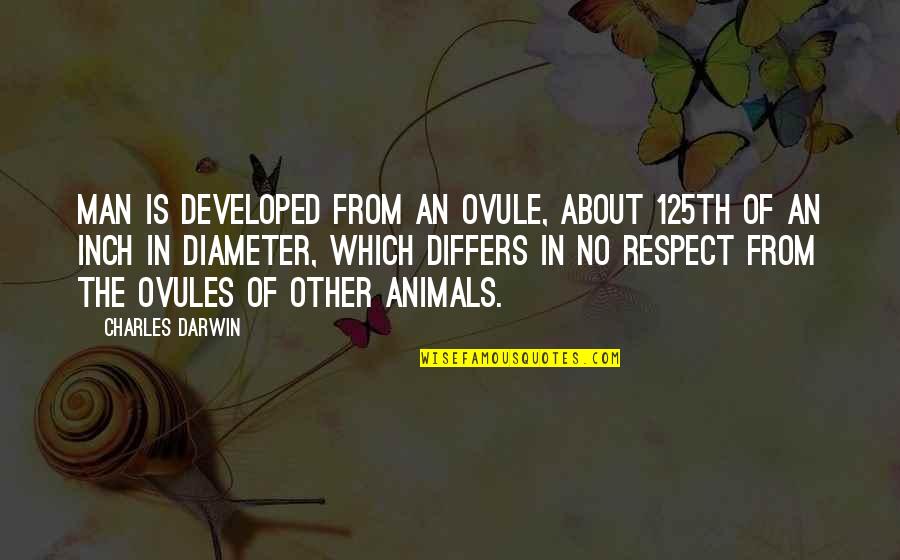 MAN IS DEVELOPED FROM AN OVULE, ABOUT 125TH OF AN INCH IN DIAMETER, WHICH DIFFERS IN NO RESPECT FROM THE OVULES OF OTHER ANIMALS.

CHARLES DARWIN

WISEFAMOUSQUOTES.COM